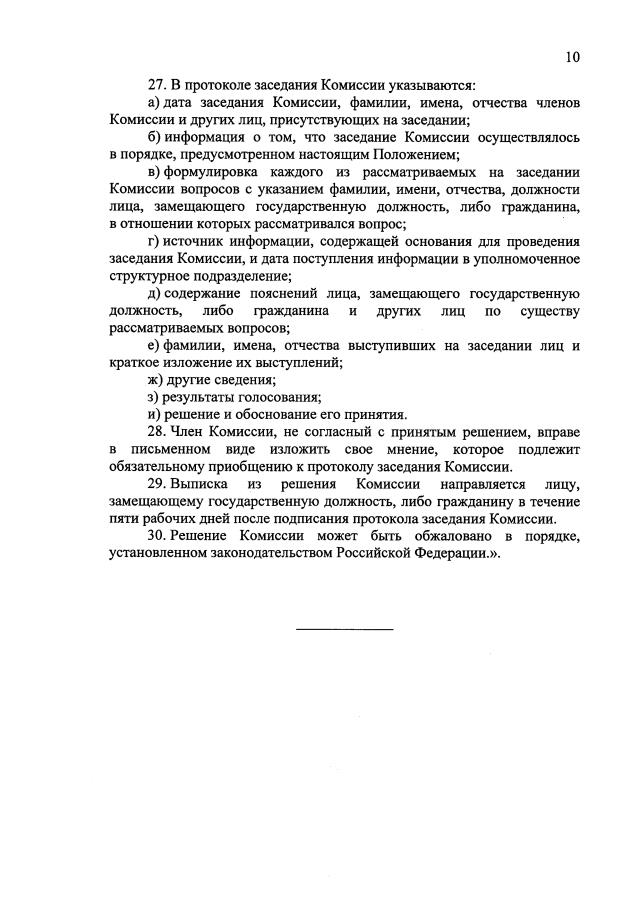 10

27. В протоколе заседания Комиссии указываются:

а) дата заседания Комиссии, фамилии, имена, отчества членов Комиссии и других лиц, присутствующих на заседании;

б) информация о том, что заседание Комиссии осуществлялось в порядке, предусмотренном настоящим Положением;

в) формулировка каждого из рассматриваемых на заседании Комиссии вопросов с указанием фамилии, имени, отчества, должности лица, замещающего государственную должность, либо гражданина, в отношении которых рассматривался вопрос;

г) источник информации, содержащей основания для проведения заседания Комиссии, и дата поступления информации в уполномоченное структурное подразделение;

д) содержание пояснений лица, замещающего государственную должность, либо гражданина и других лиц по существу рассматриваемых вопросов;

е) фамилии, имена, отчества выступивших на заседании лиц и краткое изложение их выступлений;

ж) другие сведения;

з) результаты голосования;

и) решение и обоснование его принятия.

28. Член Комиссии, не согласный с принятым решением, вправе в письменном виде изложить свое мнение, которое подлежит обязательному приобщению к протоколу заседания Комиссии.

29. Выписка из решения Комиссии направляется лицу, замещающему государственную должность, либо гражданину в течение пяти рабочих дней после подписания протокола заседания Комиссии.

30. Решение Комиссии может быть обжаловано в порядке, установленном законодательством Российской Федерации.».